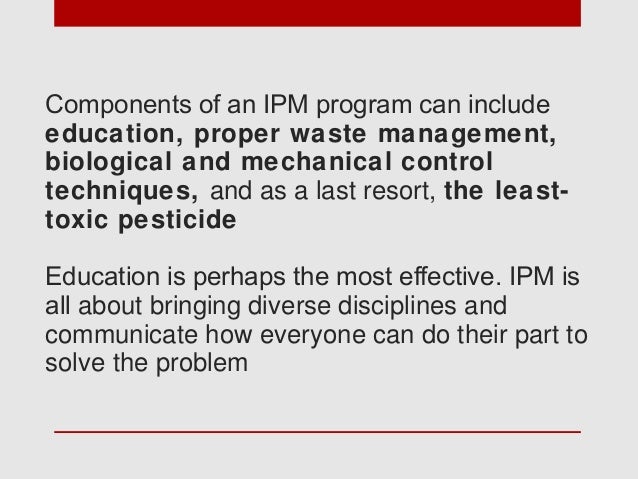 Components of an IPM program can include education, proper waste management, biological and mechanical control techniques, and as a last resort, the least-toxic pesticide

Education is perhaps the most effective. IPM is all about bringing diverse disciplines and communicate how everyone can do their part to solve the problem